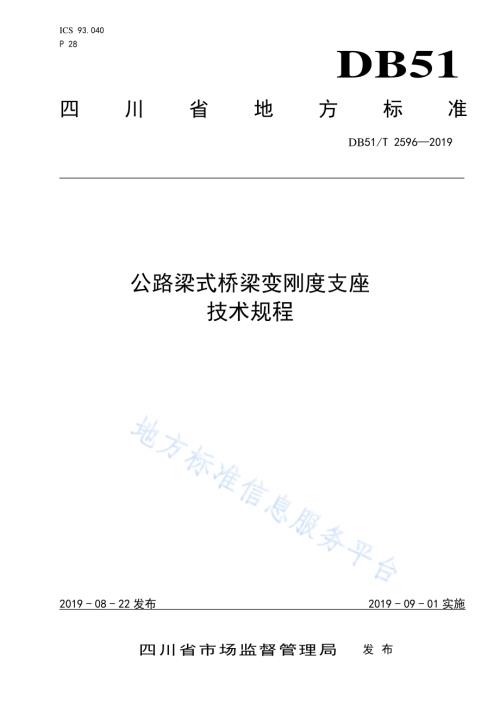 ICS 93.040
P 28

DB51

四川省地方标准

DB51/T 2596—2019

公路梁式桥梁变刚度支座
技术规程

地方标准信息服务平台

2019 - 08 - 22 发布

2019 - 09 - 01 实施

四川省市场监督管理局 发布